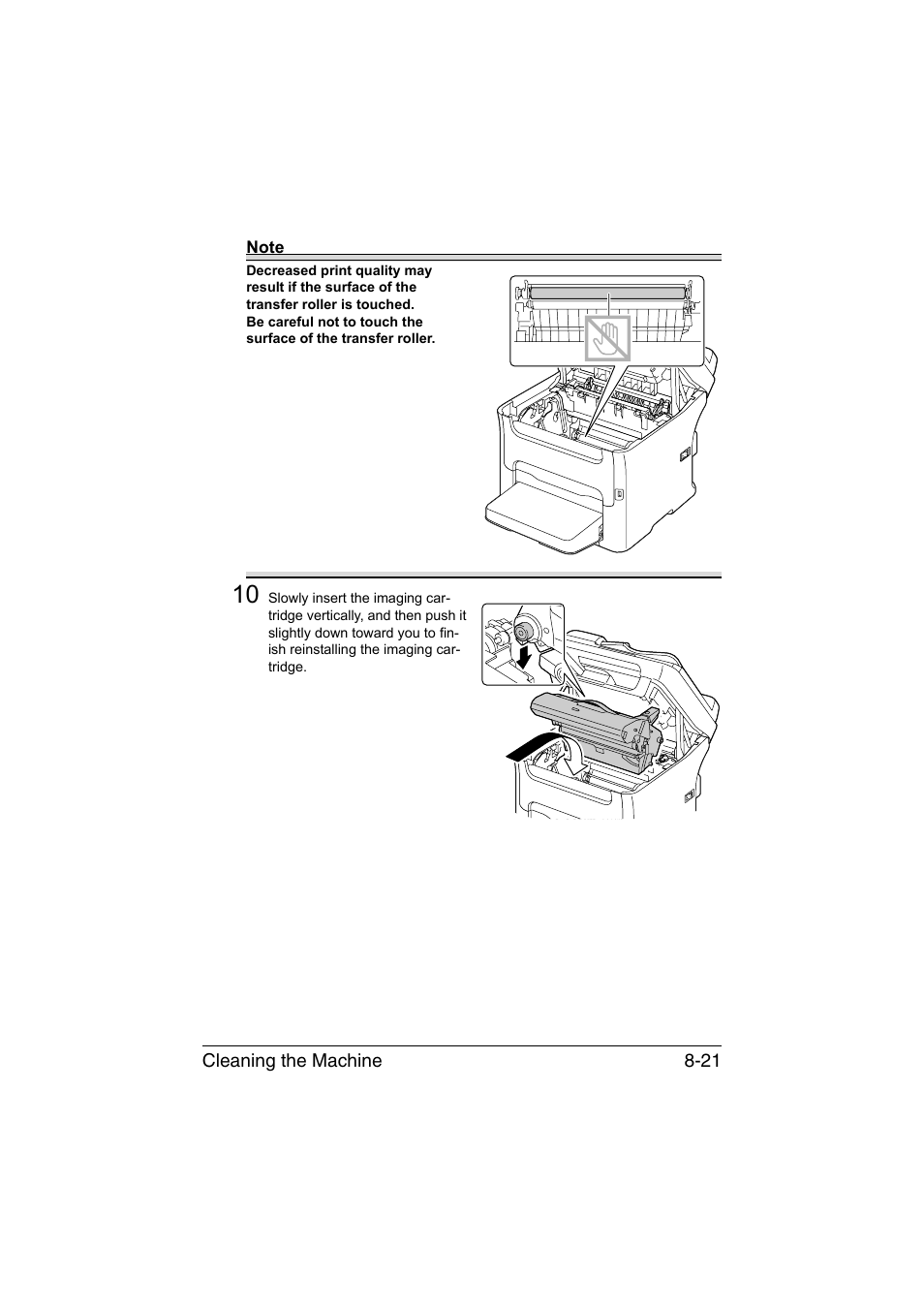 Note

Decreased print quality may result if the surface of the transfer roller is touched.
Be careful not to touch the surface of the transfer roller.

10 Slowly insert the imaging cartridge vertically, and then push it slightly down toward you to finish reinstalling the imaging cartridge.

Cleaning the Machine 8-21